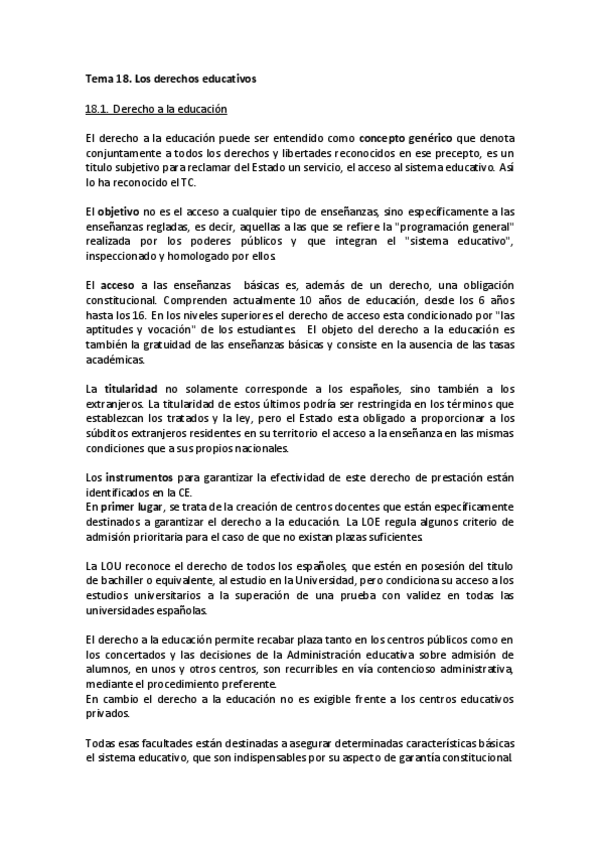 Tema 18. Los derechos educativos

18.1. Derecho a la educación

El derecho a la educación puede ser entendido como concepto genérico que denota conjuntamente a todos los derechos y libertades reconocidos en ese precepto, es un titulo subjetivo para reclamar del Estado un servicio, el acceso al sistema educativo. Asi lo ha reconocido el TC.

El objetivo no es el acceso a cualquier tipo de enseñanzas, sino específicamente a las enseñanzas regladas, es decir, aquellas a las que se refiere la "programación general" realizada por los poderes públicos y que integran el "sistema educativo", inspeccionado y homologado por ellos.

El acceso a las enseñanzas básicas es, además de un derecho, una obligación constitucional. Comprenden actualmente 10 años de educación, desde los 6 años hasta los 16. En los niveles superiores el derecho de acceso esta condicionado por "las aptitudes y vocación" de los estudiantes. El objeto del derecho a la educación es también la gratuidad de las enseñanzas básicas y consiste en la ausencia de las tasas académicas.

La titularidad no solamente corresponde a los españoles, sino también a los extranjeros. La titularidad de estos últimos podría ser restringida en los términos que establezcan los tratados y la ley, pero el Estado esta obligado a proporcionar a los súbditos extranjeros residentes en su territorio el acceso a la enseñanza en las mismas condiciones que a sus propios nacionales.

Los instrumentos para garantizar la efectividad de este derecho de prestación están identificados en la CE.
En primer lugar, se trata de la creación de centros docentes que están específicamente destinados a garantizar el derecho a la educación. La LOE regula algunos criterio de admisión prioritaria para el caso de que no existan plazas suficientes.

La LOU reconoce el derecho de todos los españoles, que estén en posesión del titulo de bachiller o equivalente, al estudio en la Universidad, pero condiciona su acceso a los estudios universitarios a la superación de una prueba con validez en todas las universidades españolas.

El derecho a la educación permite recabar plaza tanto en los centros públicos como en los concertados y las decisiones de la Administración educativa sobre admisión de alumnos, en unos y otros centros, son recurribles en vía contencioso administrativa, mediante el procedimiento preferente.
En cambio el derecho a la educación no es exigible frente a los centros educativos privados.

Todas esas facultades están destinadas a asegurar determinadas características básicas el sistema educativo, que son indispensables por su aspecto de garantía constitucional.